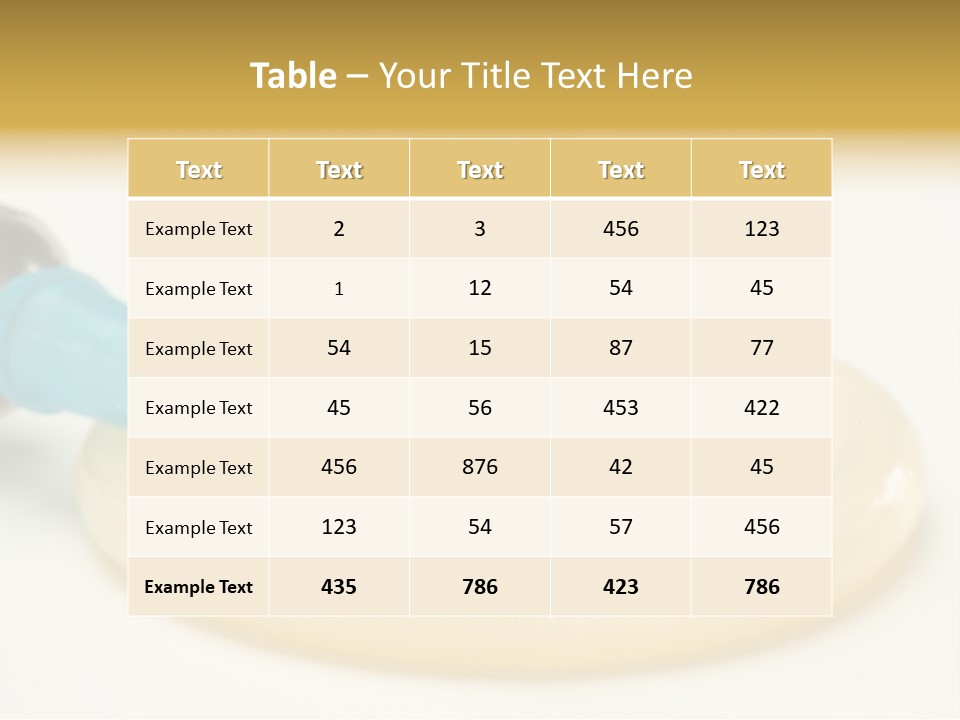 Table – Your Title Text Here

| Text | Text | Text | Text | Text |
|---|---|---|---|---|
| Example Text | 2 | 3 | 456 | 123 |
| Example Text | 1 | 12 | 54 | 45 |
| Example Text | 54 | 15 | 87 | 77 |
| Example Text | 45 | 56 | 453 | 422 |
| Example Text | 456 | 876 | 42 | 45 |
| Example Text | 123 | 54 | 57 | 456 |
| Example Text | 435 | 786 | 423 | 786 |